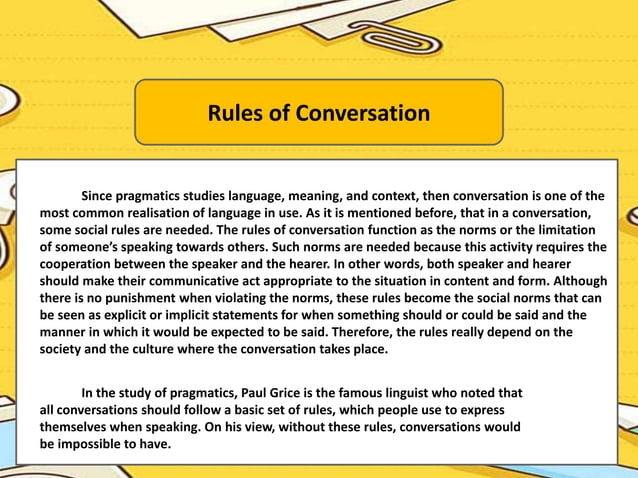 Rules of Conversation

Since pragmatics studies language, meaning, and context, then conversation is one of the most common realisation of language in use. As it is mentioned before, that in a conversation, some social rules are needed. The rules of conversation function as the norms or the limitation of someone's speaking towards others. Such norms are needed because this activity requires the cooperation between the speaker and the hearer. In other words, both speaker and hearer should make their communicative act appropriate to the situation in content and form. Although there is no punishment when violating the norms, these rules become the social norms that can be seen as explicit or implicit statements for when something should or could be said and the manner in which it would be expected to be said. Therefore, the rules really depend on the society and the culture where the conversation takes place.

In the study of pragmatics, Paul Grice is the famous linguist who noted that all conversations should follow a basic set of rules, which people use to express themselves when speaking. On his view, without these rules, conversations would be impossible to have.